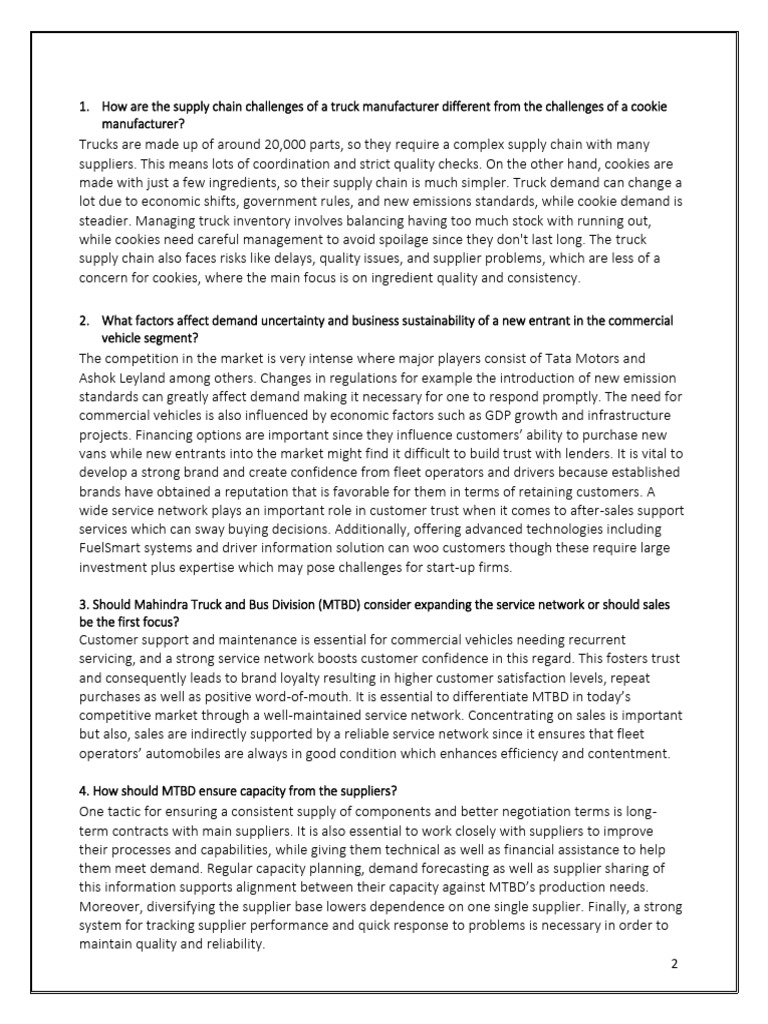 1. How are the supply chain challenges of a truck manufacturer different from the challenges of a cookie manufacturer?

Trucks are made up of around 20,000 parts, so they require a complex supply chain with many suppliers. This means lots of coordination and strict quality checks. On the other hand, cookies are made with just a few ingredients, so their supply chain is much simpler. Truck demand can change a lot due to economic shifts, government rules, and new emissions standards, while cookie demand is steadier. Managing truck inventory involves balancing having too much stock with running out, while cookies need careful management to avoid spoilage since they don't last long. The truck supply chain also faces risks like delays, quality issues, and supplier problems, which are less of a concern for cookies, where the main focus is on ingredient quality and consistency.

2. What factors affect demand uncertainty and business sustainability of a new entrant in the commercial vehicle segment?

The competition in the market is very intense where major players consist of Tata Motors and Ashok Leyland among others. Changes in regulations for example the introduction of new emission standards can greatly affect demand making it necessary for one to respond promptly. The need for commercial vehicles is also influenced by economic factors such as GDP growth and infrastructure projects. Financing options are important since they influence customers' ability to purchase new vans while new entrants into the market might find it difficult to build trust with lenders. It is vital to develop a strong brand and create confidence from fleet operators and drivers because established brands have obtained a reputation that is favorable for them in terms of retaining customers. A wide service network plays an important role in customer trust when it comes to after-sales support services which can sway buying decisions. Additionally, offering advanced technologies including FuelSmart systems and driver information solution can woo customers though these require large investment plus expertise which may pose challenges for start-up firms.

3. Should Mahindra Truck and Bus Division (MTBD) consider expanding the service network or should sales be the first focus?

Customer support and maintenance is essential for commercial vehicles needing recurrent servicing, and a strong service network boosts customer confidence in this regard. This fosters trust and consequently leads to brand loyalty resulting in higher customer satisfaction levels, repeat purchases as well as positive word-of-mouth. It is essential to differentiate MTBD in today's competitive market through a well-maintained service network. Concentrating on sales is important but also, sales are indirectly supported by a reliable service network since it ensures that fleet operators' automobiles are always in good condition which enhances efficiency and contentment.

4. How should MTBD ensure capacity from the suppliers?

One tactic for ensuring a consistent supply of components and better negotiation terms is long-term contracts with main suppliers. It is also essential to work closely with suppliers to improve their processes and capabilities, while giving them technical as well as financial assistance to help them meet demand. Regular capacity planning, demand forecasting as well as supplier sharing of this information supports alignment between their capacity against MTBD's production needs. Moreover, diversifying the supplier base lowers dependence on one single supplier. Finally, a strong system for tracking supplier performance and quick response to problems is necessary in order to maintain quality and reliability.

2